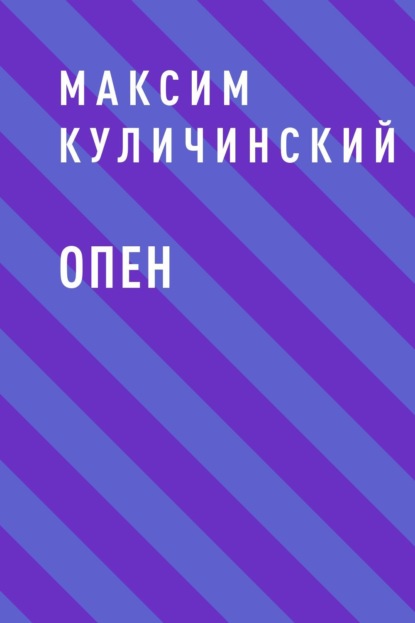 МАКСИМ КУЛИЧИНСКИЙ

ОПЕН